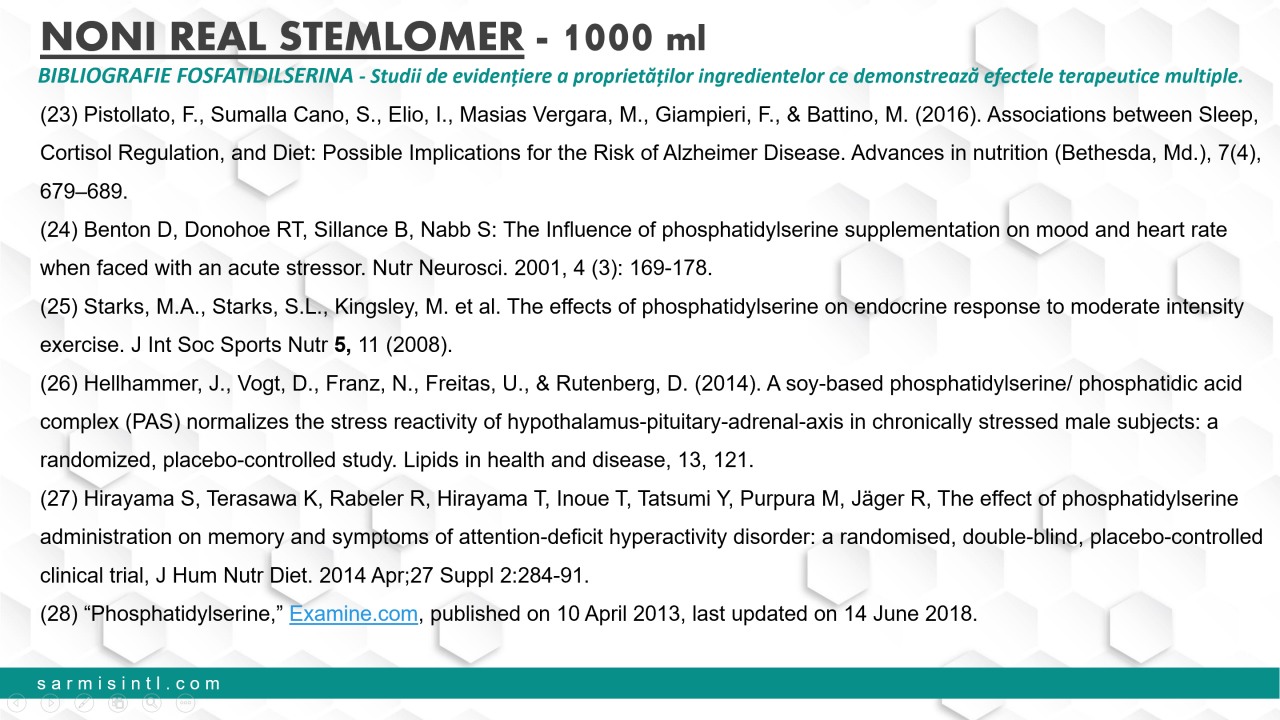 NONI REAL STEMLOMER - 1000 ml

BIBLIOGRAFIE FOSFATIDILSERINA - Studii de evidențiere a proprietăților ingredientelor ce demonstrează efectele terapeutice multiple.

(23) Pistollato, F., Sumalla Cano, S., Elio, I., Masias Vergara, M., Giampieri, F., & Battino, M. (2016). Associations between Sleep, Cortisol Regulation, and Diet: Possible Implications for the Risk of Alzheimer Disease. Advances in nutrition (Bethesda, Md.), 7(4), 679–689.

(24) Benton D, Donohoe RT, Sillance B, Nabb S: The Influence of phosphatidylserine supplementation on mood and heart rate when faced with an acute stressor. Nutr Neurosci. 2001, 4 (3): 169-178.

(25) Starks, M.A., Starks, S.L., Kingsley, M. et al. The effects of phosphatidylserine on endocrine response to moderate intensity exercise. J Int Soc Sports Nutr 5, 11 (2008).

(26) Hellhammer, J., Vogt, D., Franz, N., Freitas, U., & Rutenberg, D. (2014). A soy-based phosphatidylserine/ phosphatidic acid complex (PAS) normalizes the stress reactivity of hypothalamus-pituitary-adrenal-axis in chronically stressed male subjects: a randomized, placebo-controlled study. Lipids in health and disease, 13, 121.

(27) Hirayama S, Terasawa K, Rabeler R, Hirayama T, Inoue T, Tatsumi Y, Purpura M, Jäger R, The effect of phosphatidylserine administration on memory and symptoms of attention-deficit hyperactivity disorder: a randomised, double-blind, placebo-controlled clinical trial, J Hum Nutr Diet. 2014 Apr;27 Suppl 2:284-91.

(28) “Phosphatidylserine,” Examine.com, published on 10 April 2013, last updated on 14 June 2018.

sarmisintl.com